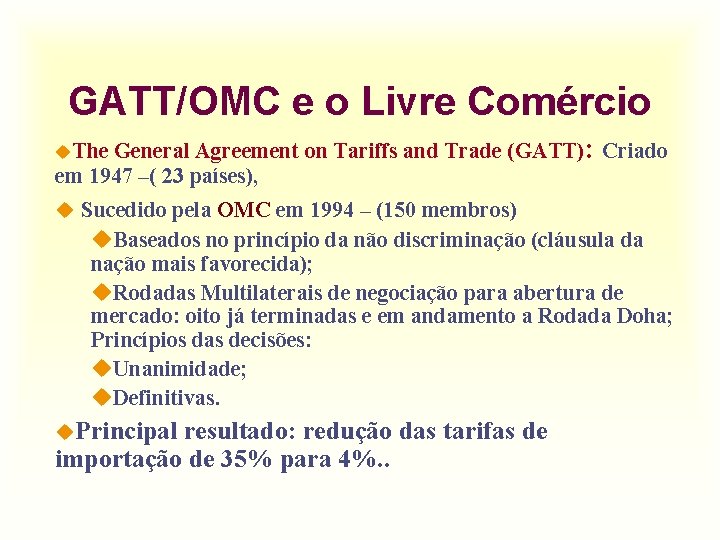 GATT/OMC e o Livre Comércio

The General Agreement on Tariffs and Trade (GATT): Criado em 1947 –( 23 países),

Sucedido pela OMC em 1994 – (150 membros)

Baseados no princípio da não discriminação (cláusula da nação mais favorecida);

Rodadas Multilaterais de negociação para abertura de mercado: oito já terminadas e em andamento a Rodada Doha; Princípios das decisões:

Unanimidade;

Definitivas.

Principal resultado: redução das tarifas de importação de 35% para 4%..